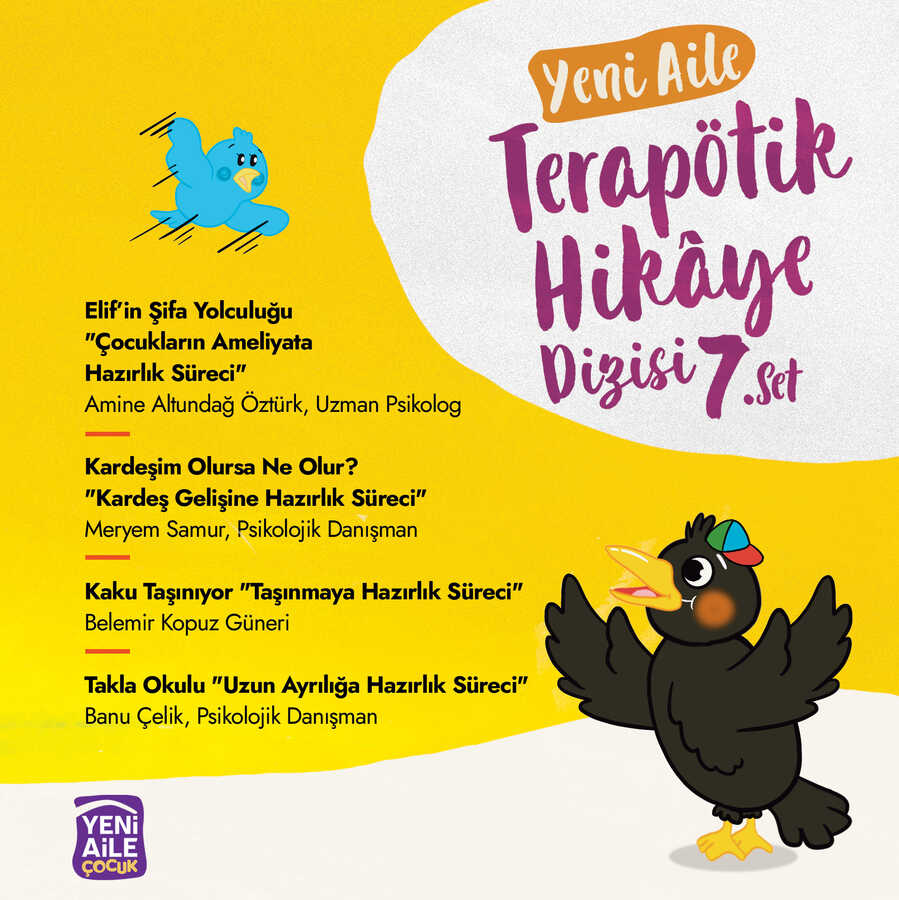 Yeni Aile

Terapötik Hikâye Dizisi 7.Set

Elif'in Şifa Yolculuğu "Çocukların Ameliyata Hazırlık Süreci"
Amine Altundağ Öztürk, Uzman Psikolog

Kardeşim Olursa Ne Olur? "Kardeş Gelişine Hazırlık Süreci"
Meryem Samur, Psikolojik Danışman

Kaku Taşınıyor "Taşınmaya Hazırlık Süreci"
Belemir Kopuz Güneri

Takla Okulu "Uzun Ayrılığa Hazırlık Süreci"
Banu Çelik, Psikolojik Danışman

YENİ AİLE ÇOCUK